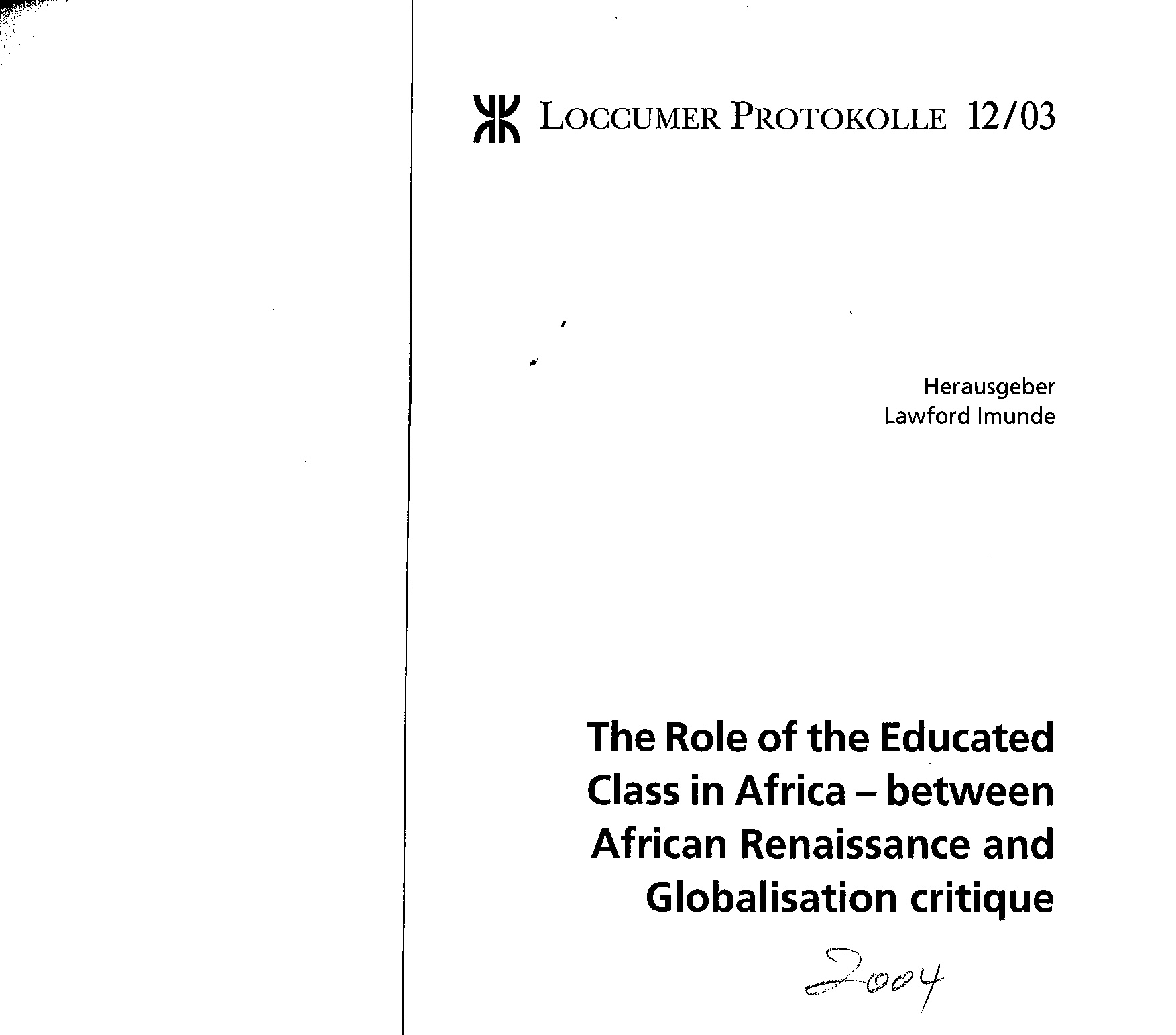 LOCCUMER PROTOKOLLE 12/03

Herausgeber
Lawford Imunde

The Role of the Educated Class in Africa – between African Renaissance and Globalisation critique

2004